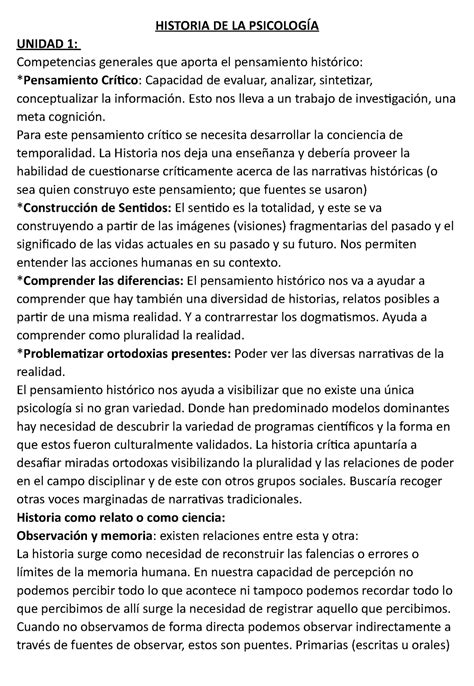 HISTORIA DE LA PSICOLOGÍA

UNIDAD 1:

Competencias generales que aporta el pensamiento histórico:

*Pensamiento Crítico: Capacidad de evaluar, analizar, sintetizar, conceptualizar la información. Esto nos lleva a un trabajo de investigación, una meta cognición.

Para este pensamiento crítico se necesita desarrollar la conciencia de temporalidad. La Historia nos deja una enseñanza y debería proveer la habilidad de cuestionarse críticamente acerca de las narrativas históricas (o sea quien construyo este pensamiento; que fuentes se usaron)

*Construcción de Sentidos: El sentido es la totalidad, y este se va construyendo a partir de las imágenes (visiones) fragmentarias del pasado y el significado de las vidas actuales en su pasado y su futuro. Nos permiten entender las acciones humanas en su contexto.

*Comprender las diferencias: El pensamiento histórico nos va a ayudar a comprender que hay también una diversidad de historias, relatos posibles a partir de una misma realidad. Y a contrarrestar los dogmatismos. Ayuda a comprender como pluralidad la realidad.

*Problematizar ortodoxias presentes: Poder ver las diversas narrativas de la realidad.

El pensamiento histórico nos ayuda a visibilizar que no existe una única psicología si no gran variedad. Donde han predominado modelos dominantes hay necesidad de descubrir la variedad de programas científicos y la forma en que estos fueron culturalmente validados. La historia crítica apuntaría a desafiar miradas ortodoxas visibilizando la pluralidad y las relaciones de poder en el campo disciplinar y de este con otros grupos sociales. Buscaría recoger otras voces marginadas de narrativas tradicionales.

Historia como relato o como ciencia:

Observación y memoria: existen relaciones entre esta y otra:

La historia surge como necesidad de reconstruir las falencias o errores o límites de la memoria humana. En nuestra capacidad de percepción no podemos percibir todo lo que acontece ni tampoco podemos recordar todo lo que percibimos de allí surge la necesidad de registrar aquello que percibimos. Cuando no observamos de forma directa podemos observar indirectamente a través de fuentes de observar, estos son puentes. Primarias (escritas u orales)